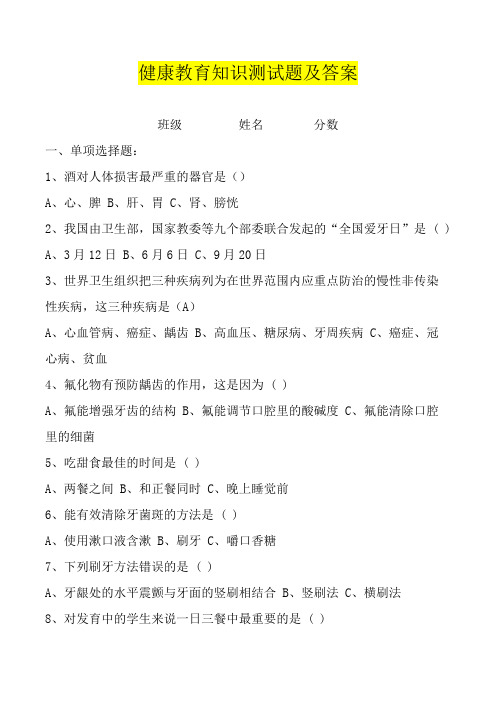 健康教育知识测试题及答案

班级　　　姓名　　　分数

一、单项选择题：

1、酒对人体损害最严重的器官是（）

A、心、脾 B、肝、胃 C、肾、膀恍

2、我国由卫生部，国家教委等九个部委联合发起的“全国爱牙日”是（ ）

A、3月12日 B、6月6日 C、9月20日

3、世界卫生组织把三种疾病列为在世界范围内应重点防治的慢性非传染性疾病，这三种疾病是（A）

A、心血管病、癌症、龋齿 B、高血压、糖尿病、牙周疾病 C、癌症、冠心病、贫血

4、氟化物有预防龋齿的作用，这是因为（ ）

A、氟能增强牙齿的结构 B、氟能调节口腔里的酸碱度 C、氟能清除口腔里的细菌

5、吃甜食最佳的时间是（ ）

A、两餐之间 B、和正餐同时 C、晚上睡觉前

6、能有效清除牙菌斑的方法是（ ）

A、使用漱口液含漱 B、刷牙 C、嚼口香糖

7、下列刷牙方法错误的是（ ）

A、牙龈处的水平震颤与牙面的竖刷相结合 B、竖刷法 C、横刷法

8、对发育中的学生来说一日三餐中最重要的是（ ）